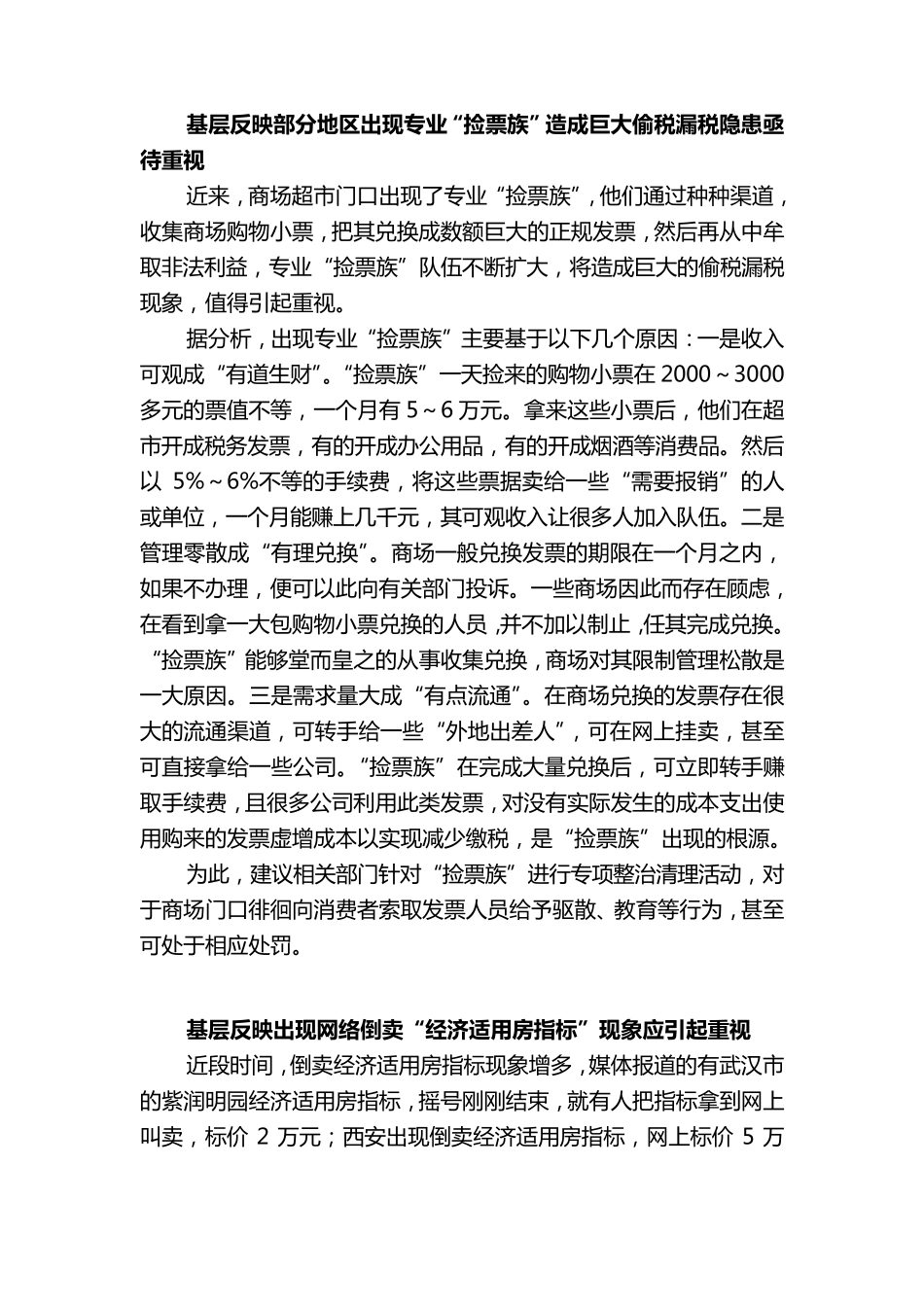 基层反映部分地区出现专业“捡票族”造成巨大偷税漏税隐患亟待重视

近来，商场超市门口出现了专业“捡票族”，他们通过种种渠道，收集商场购物小票，把其兑换成数额巨大的正规发票，然后再从中牟取非法利益，专业“捡票族”队伍不断扩大，将造成巨大的偷税漏税现象，值得引起重视。

据分析，出现专业“捡票族”主要基于以下几个原因：一是收入可观成“有道生财”。“捡票族”一天捡来的购物小票在 2000～3000 多元的票值不等，一个月有 5～6 万元。拿来这些小票后，他们在超市开成税务发票，有的开成办公用品，有的开成烟酒等消费品。然后以 5%～6%不等的手续费，将这些票据卖给一些“需要报销”的人或单位，一个月能赚上几千元，其可观收入让很多人加入队伍。二是管理零散成“有理兑换”。商场一般兑换发票的期限在一个月之内，如果不办理，便可以此向有关部门投诉。一些商场因此而存在顾虑，在看到拿一大包购物小票兑换的人员，并不加以制止，任其完成兑换。“捡票族”能够堂而皇之的从事收集兑换，商场对其限制管理松散是一大原因。三是需求量大成“有点流通”。在商场兑换的发票存在很大的流通渠道，可转手给一些“外地出差人”，可在网上挂卖，甚至可直接拿给一些公司。“捡票族”在完成大量兑换后，可立即转手赚取手续费，且很多公司利用此类发票，对没有实际发生的成本支出使用购来的发票虚增成本以实现减少缴税，是“捡票族”出现的根源。

为此，建议相关部门针对“捡票族”进行专项整治清理活动，对于商场门口徘徊向消费者索取发票人员给予驱散、教育等行为，甚至可处于相应处罚。

基层反映出现网络倒卖“经济适用房指标”现象应引起重视

近段时间，倒卖经济适用房指标现象增多，媒体报道的有武汉市的紫润明园经济适用房指标，摇号刚刚结束，就有人把指标拿到网上叫卖，标价 2 万元；西安出现倒卖经济适用房指标，网上标价 5 万